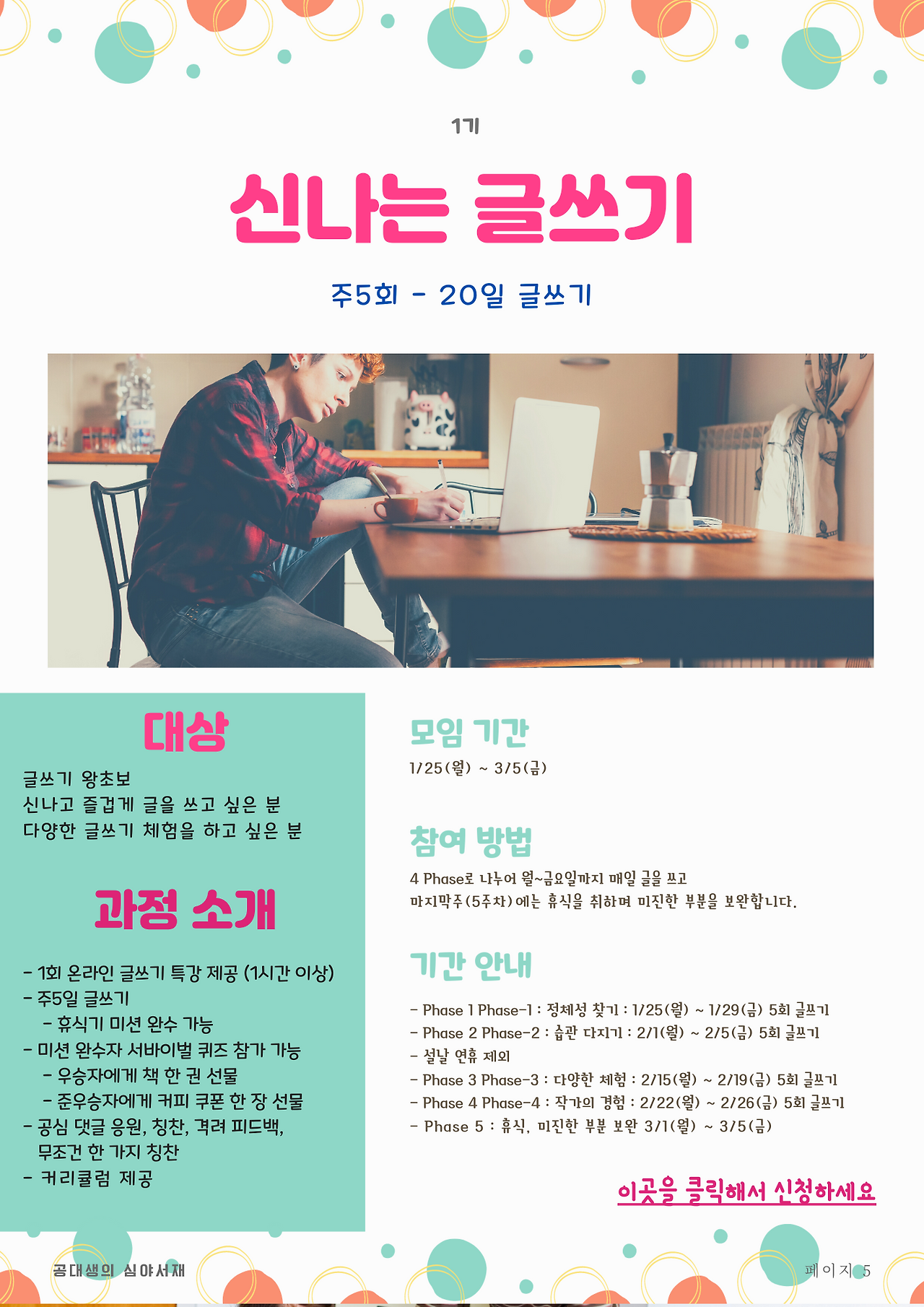 1기

신나는 글쓰기

주5회 - 20일 글쓰기

대상

글쓰기 왕초보
신나고 즐겁게 글을 쓰고 싶은 분
다양한 글쓰기 체험을 하고 싶은 분

과정 소개

- 1회 온라인 글쓰기 특강 제공 (1시간 이상)
- 주5일 글쓰기
- 휴식기 미션 완수 가능
- 미션 완수자 서바이벌 퀴즈 참가 가능
- 우승자에게 책 한 권 선물
- 준우승자에게 커피 쿠폰 한 장 선물
- 공심 댓글 응원, 칭찬, 격려 피드백, 무조건 한 가지 칭찬
- 커리큘럼 제공

모임 기간

1/25(월) ~ 3/5(금)

참여 방법

4 Phase로 나누어 월~금요일까지 매일 글을 쓰고
마지막주(5주차)에는 휴식을 취하며 미진한 부분을 보완합니다.

기간 안내

- Phase 1 Phase-1 : 정체성 찾기 : 1/25(월) ~ 1/29(금) 5회 글쓰기
- Phase 2 Phase-2 : 습관 다지기 : 2/1(월) ~ 2/5(금) 5회 글쓰기
- 설날 연휴 제외
- Phase 3 Phase-3 : 다양한 체험 : 2/15(월) ~ 2/19(금) 5회 글쓰기
- Phase 4 Phase-4 : 작가의 경험 : 2/22(월) ~ 2/26(금) 5회 글쓰기
- Phase 5 : 휴식, 미진한 부분 보완 3/1(월) ~ 3/5(금)

이곳을 클릭해서 신청하세요

공대생의 심야서재

페이지 5